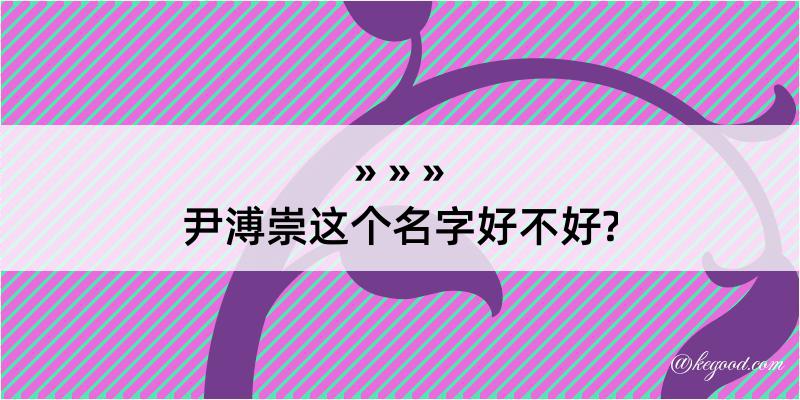 » » »
尹溥崇这个名字好不好?

@kegood.com